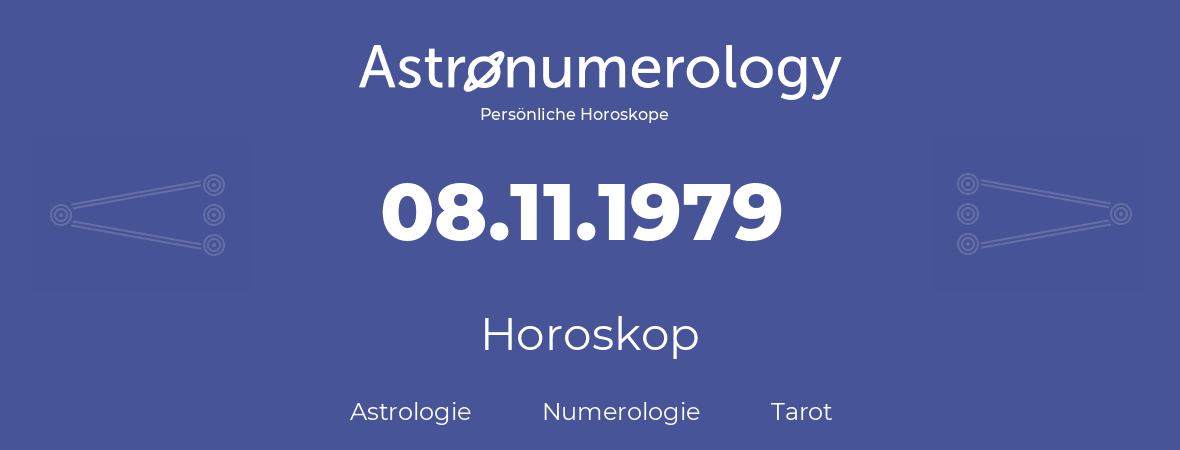 Astronumerology
Persönliche Horoskope

08.11.1979

Horoskop

Astrologie Numerologie Tarot